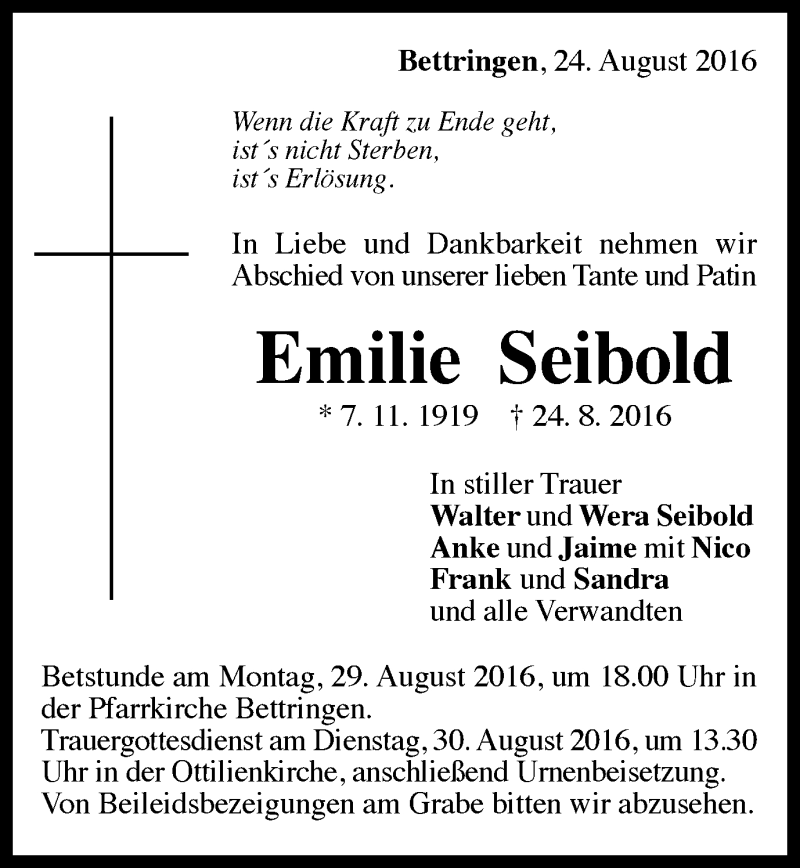 Bettringen, 24. August 2016

Wenn die Kraft zu Ende geht,
ist´s nicht Sterben,
ist´s Erlösung.

In Liebe und Dankbarkeit nehmen wir Abschied von unserer lieben Tante und Patin

Emilie Seibold

* 7. 11. 1919 † 24. 8. 2016

In stiller Trauer
Walter und Wera Seibold
Anke und Jaime mit Nico
Frank und Sandra
und alle Verwandten

Betstunde am Montag, 29. August 2016, um 18.00 Uhr in der Pfarrkirche Bettringen.
Trauergottesdienst am Dienstag, 30. August 2016, um 13.30 Uhr in der Ottilienkirche, anschließend Urnenbeisetzung.
Von Beileidsbezeigungen am Grabe bitten wir abzusehen.